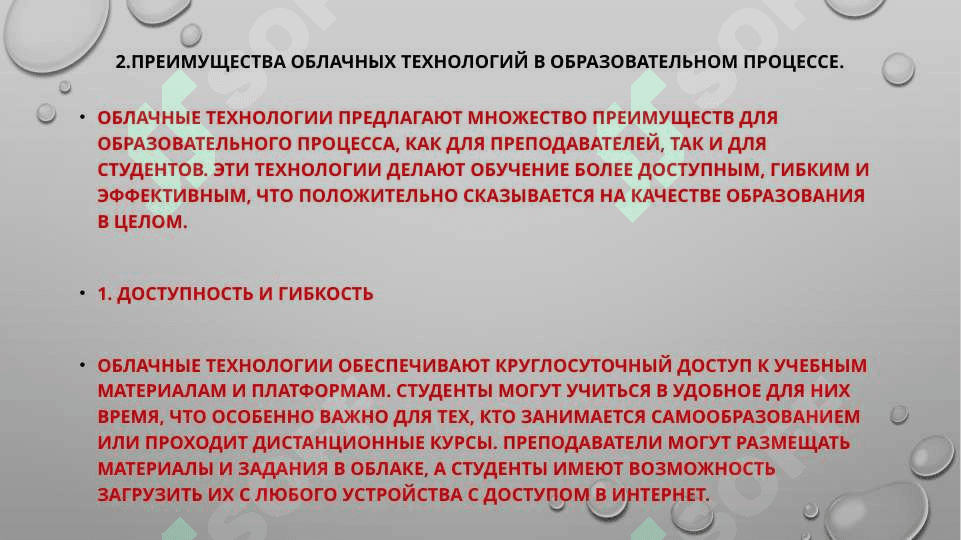 2.ПРЕИМУЩЕСТВА ОБЛАЧНЫХ ТЕХНОЛОГИЙ В ОБРАЗОВАТЕЛЬНОМ ПРОЦЕССЕ.

• ОБЛАЧНЫЕ ТЕХНОЛОГИИ ПРЕДЛАГАЮТ МНОЖЕСТВО ПРЕИМУЩЕСТВ ДЛЯ ОБРАЗОВАТЕЛЬНОГО ПРОЦЕССА, КАК ДЛЯ ПРЕПОДАВАТЕЛЕЙ, ТАК И ДЛЯ СТУДЕНТОВ. ЭТИ ТЕХНОЛОГИИ ДЕЛАЮТ ОБУЧЕНИЕ БОЛЕЕ ДОСТУПНЫМ, ГИБКИМ И ЭФФЕКТИВНЫМ, ЧТО ПОЛОЖИТЕЛЬНО СКАЗЫВАЕТСЯ НА КАЧЕСТВЕ ОБРАЗОВАНИЯ В ЦЕЛОМ.

• 1. ДОСТУПНОСТЬ И ГИБКОСТЬ

• ОБЛАЧНЫЕ ТЕХНОЛОГИИ ОБЕСПЕЧИВАЮТ КРУГЛОСУТОЧНЫЙ ДОСТУП К УЧЕБНЫМ МАТЕРИАЛАМ И ПЛАТФОРМАМ. СТУДЕНТЫ МОГУТ УЧИТЬСЯ В УДОБНОЕ ДЛЯ НИХ ВРЕМЯ, ЧТО ОСОБЕННО ВАЖНО ДЛЯ ТЕХ, КТО ЗАНИМАЕТСЯ САМООБРАЗОВАНИЕМ ИЛИ ПРОХОДИТ ДИСТАНЦИОННЫЕ КУРСЫ. ПРЕПОДАВАТЕЛИ МОГУТ РАЗМЕЩАТЬ МАТЕРИАЛЫ И ЗАДАНИЯ В ОБЛАКЕ, А СТУДЕНТЫ ИМЕЮТ ВОЗМОЖНОСТЬ ЗАГРУЗИТЬ ИХ С ЛЮБОГО УСТРОЙСТВА С ДОСТУПОМ В ИНТЕРНЕТ.